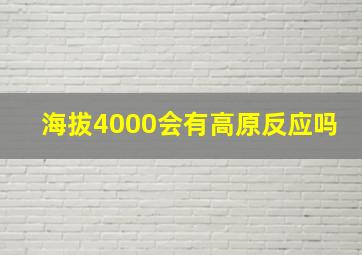 海拔4000会有高原反应吗